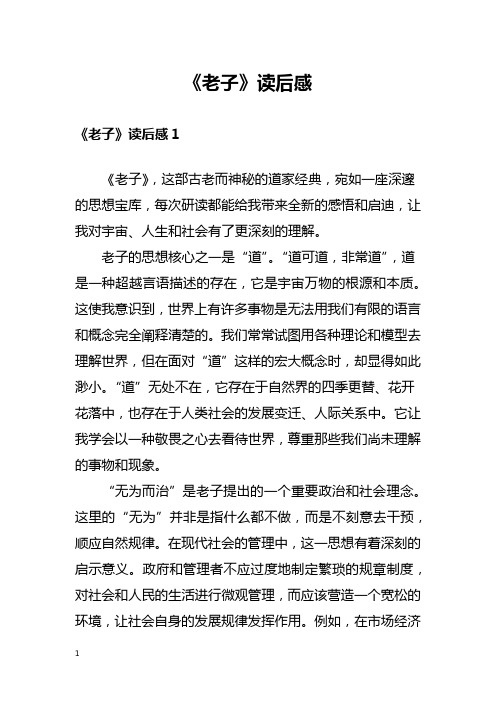 《老子》读后感

《老子》读后感 1

《老子》，这部古老而神秘的道家经典，宛如一座深邃的思想宝库，每次研读都能给我带来全新的感悟和启迪，让我对宇宙、人生和社会有了更深刻的理解。

老子的思想核心之一是“道”。“道可道，非常道”，道是一种超越言语描述的存在，它是宇宙万物的根源和本质。这使我意识到，世界上有许多事物是无法用我们有限的语言和概念完全阐释清楚的。我们常常试图用各种理论和模型去理解世界，但在面对“道”这样的宏大概念时，却显得如此渺小。“道”无处不在，它存在于自然界的四季更替、花开花落中，也存在于人类社会的发展变迁、人际关系中。它让我学会以一种敬畏之心去看待世界，尊重那些我们尚未理解的事物和现象。

“无为而治”是老子提出的一个重要政治和社会理念。这里的“无为”并非是指什么都不做，而是不刻意去干预，顺应自然规律。在现代社会的管理中，这一思想有着深刻的启示意义。政府和管理者不应过度地制定繁琐的规章制度，对社会和人民的生活进行微观管理，而应该营造一个宽松的环境，让社会自身的发展规律发挥作用。例如，在市场经济

1